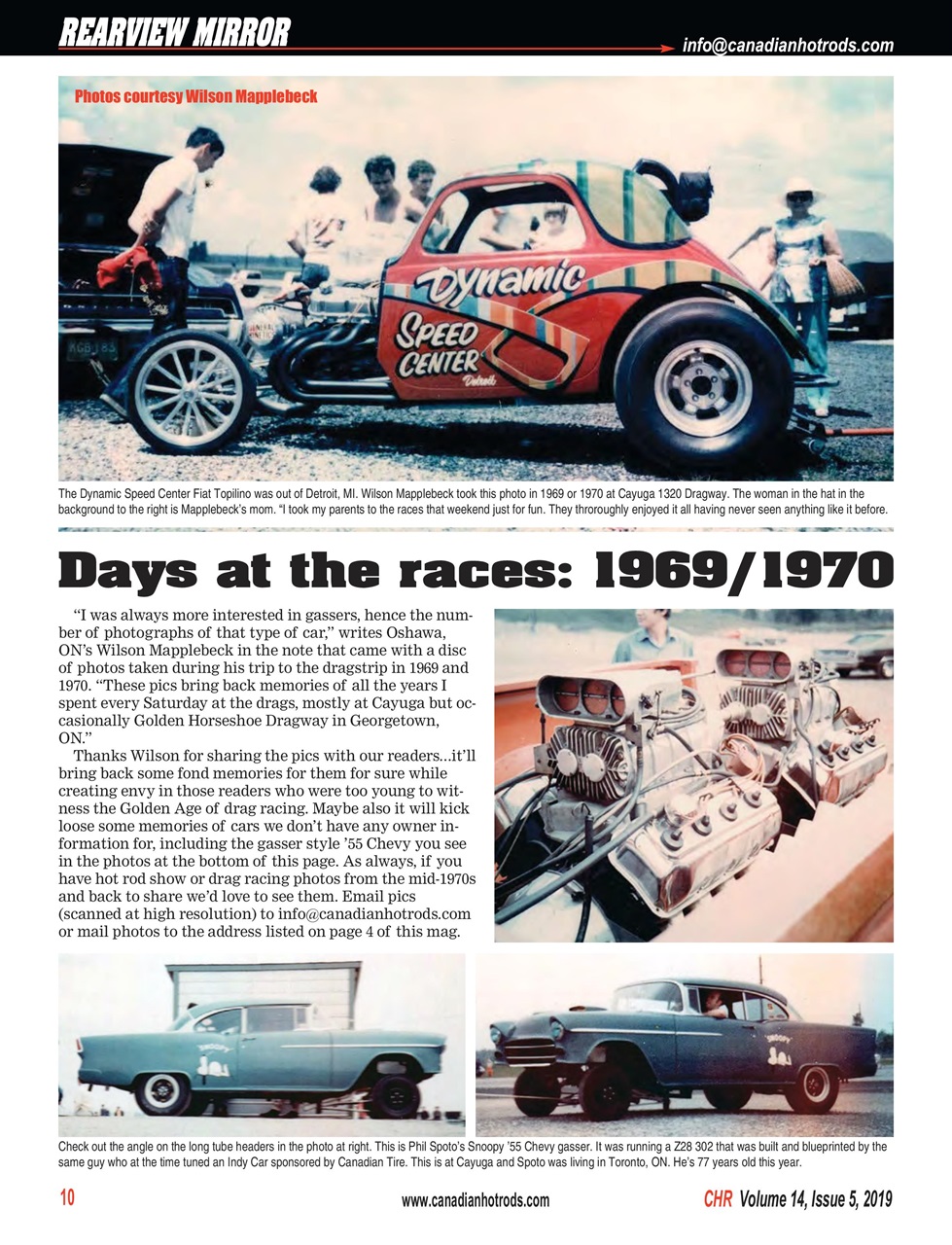 REARVIEW MIRROR

info@canadianhotrods.com

Photos courtesy Wilson Mapplebeck

Dynamic
SPEED CENTER
Detroit

The Dynamic Speed Center Fiat Topilino was out of Detroit, MI. Wilson Mapplebeck took this photo in 1969 or 1970 at Cayuga 1320 Dragway. The woman in the hat in the background to the right is Mapplebeck's mom. "I took my parents to the races that weekend just for fun. They throroughly enjoyed it all having never seen anything like it before.

Days at the races: 1969/1970

"I was always more interested in gassers, hence the number of photographs of that type of car," writes Oshawa, ON's Wilson Mapplebeck in the note that came with a disc of photos taken during his trip to the dragstrip in 1969 and 1970. "These pics bring back memories of all the years I spent every Saturday at the drags, mostly at Cayuga but occasionally Golden Horseshoe Dragway in Georgetown, ON."

Thanks Wilson for sharing the pics with our readers…it'll bring back some fond memories for them for sure while creating envy in those readers who were too young to witness the Golden Age of drag racing. Maybe also it will kick loose some memories of cars we don't have any owner information for, including the gasser style '55 Chevy you see in the photos at the bottom of this page. As always, if you have hot rod show or drag racing photos from the mid-1970s and back to share we'd love to see them. Email pics (scanned at high resolution) to info@canadianhotrods.com or mail photos to the address listed on page 4 of this mag.

SNOOPY

SNOOPY

Check out the angle on the long tube headers in the photo at right. This is Phil Spoto's Snoopy '55 Chevy gasser. It was running a Z28 302 that was built and blueprinted by the same guy who at the time tuned an Indy Car sponsored by Canadian Tire. This is at Cayuga and Spoto was living in Toronto, ON. He's 77 years old this year.

10

www.canadianhotrods.com

CHR Volume 14, Issue 5, 2019